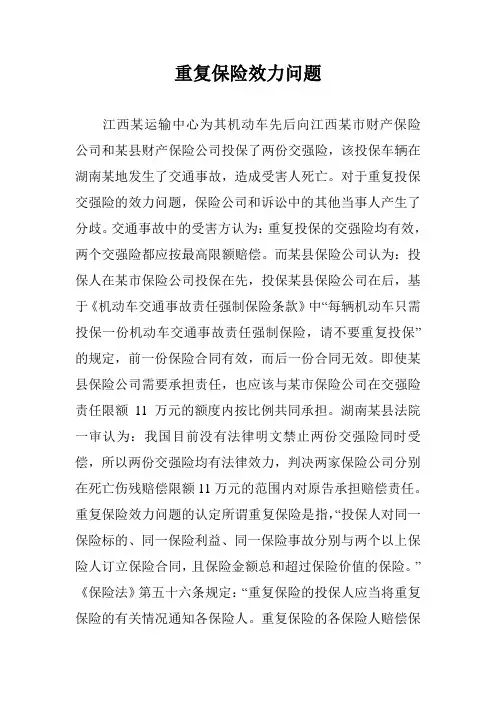 重复保险效力问题

江西某运输中心为其机动车先后向江西某市财产保险公司和某县财产保险公司投保了两份交强险，该投保车辆在湖南某地发生了交通事故，造成受害人死亡。对于重复投保交强险的效力问题，保险公司和诉讼中的其他当事人产生了分歧。交通事故中的受害方认为：重复投保的交强险均有效，两个交强险都应按最高限额赔偿。而某县保险公司认为：投保人在某市保险公司投保在先，投保某县保险公司在后，基于《机动车交通事故责任强制保险条款》中“每辆机动车只需投保一份机动车交通事故责任强制保险，请不要重复投保”的规定，前一份保险合同有效，而后一份合同无效。即使某县保险公司需要承担责任，也应该与某市保险公司在交强险责任限额 11 万元的额度内按比例共同承担。湖南某县法院一审认为：我国目前没有法律明文禁止两份交强险同时受偿，所以两份交强险均有法律效力，判决两家保险公司分别在死亡伤残赔偿限额 11 万元的范围内对原告承担赔偿责任。重复保险效力问题的认定所谓重复保险是指，“投保人对同一保险标的、同一保险利益、同一保险事故分别与两个以上保险人订立保险合同，且保险金额总和超过保险价值的保险。”《保险法》第五十六条规定：“重复保险的投保人应当将重复保险的有关情况通知各保险人。重复保险的各保险人赔偿保